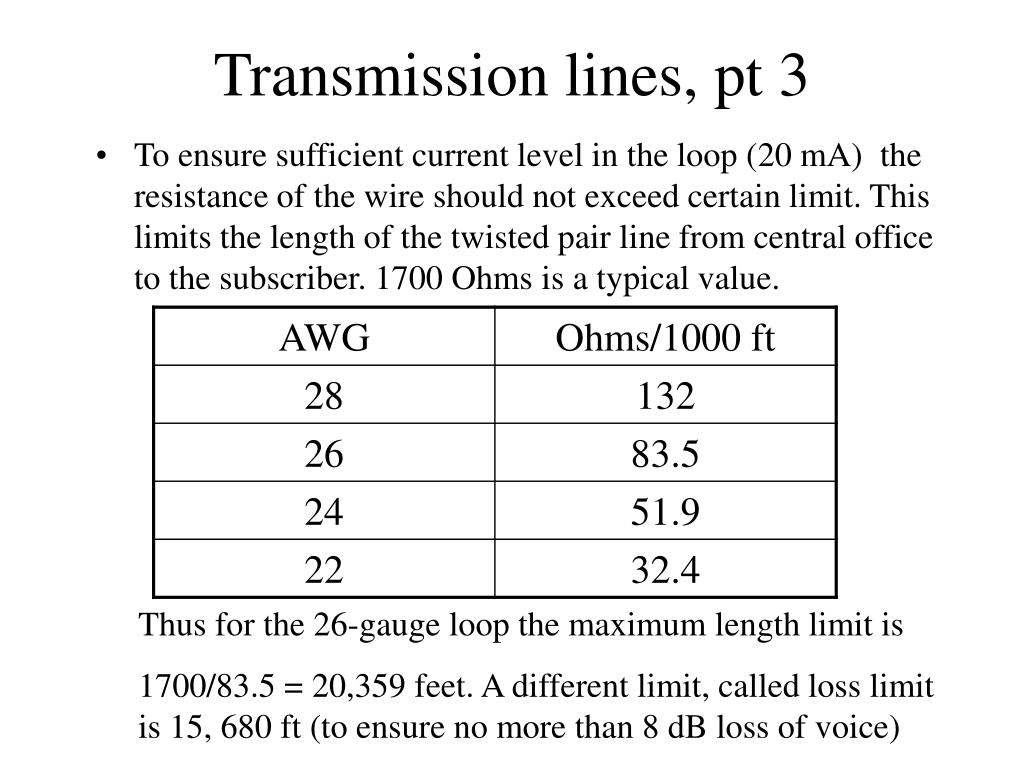 Transmission lines, pt 3

• To ensure sufficient current level in the loop (20 mA) the resistance of the wire should not exceed certain limit. This limits the length of the twisted pair line from central office to the subscriber. 1700 Ohms is a typical value.

| AWG | Ohms/1000 ft |
|---|---|
| 28 | 132 |
| 26 | 83.5 |
| 24 | 51.9 |
| 22 | 32.4 |

Thus for the 26-gauge loop the maximum length limit is

1700/83.5 = 20,359 feet. A different limit, called loss limit is 15, 680 ft (to ensure no more than 8 dB loss of voice)